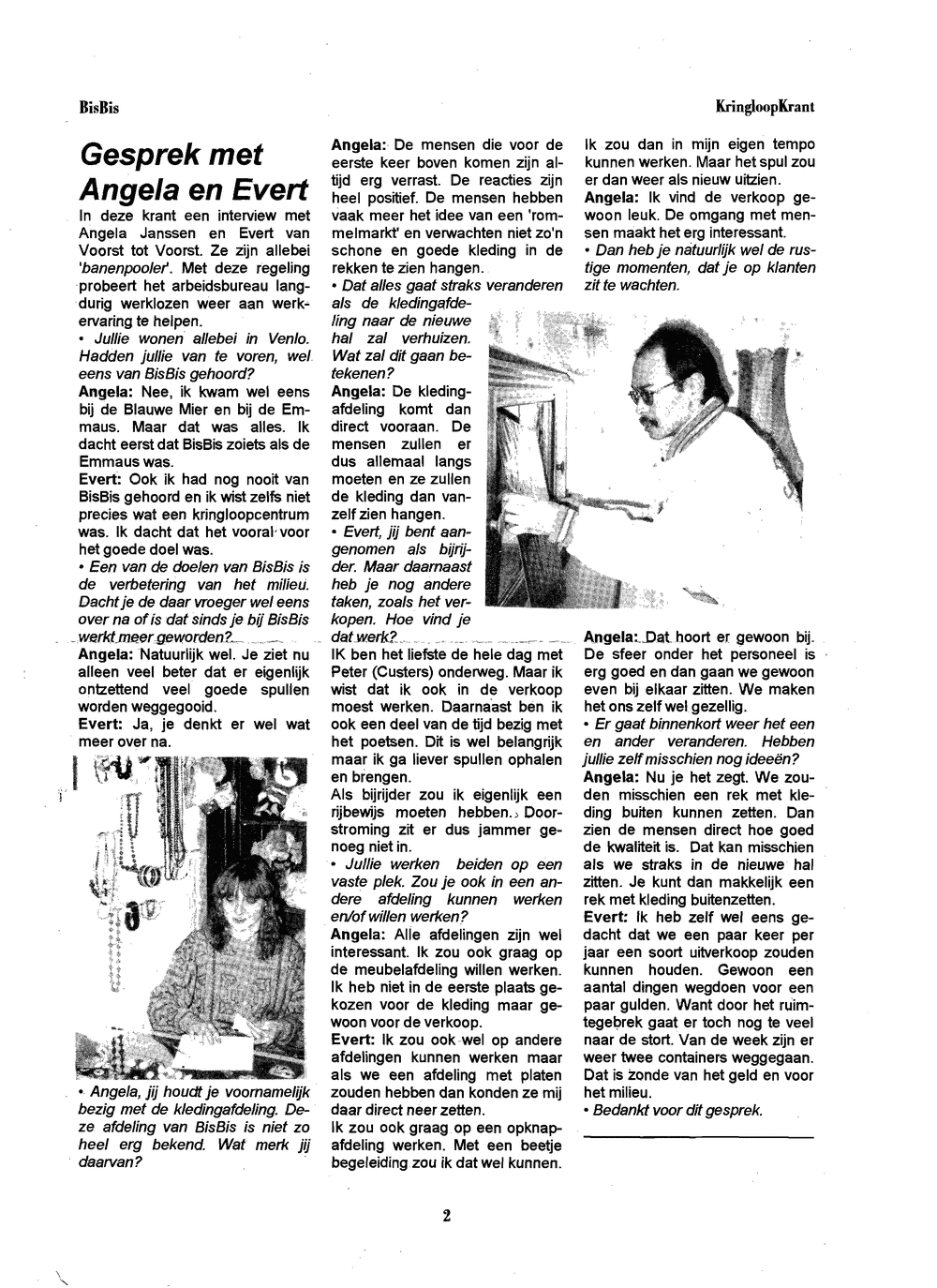 BisBis

KringloopKrant

Gesprek met Angela en Evert

In deze krant een interview met Angela Janssen en Evert van Voorst tot Voorst. Ze zijn allebei 'banenpooler'. Met deze regeling probeert het arbeidsbureau langdurig werklozen weer aan werkervaring te helpen.

• Jullie wonen allebei in Venlo. Hadden jullie van te voren, wel eens van BisBis gehoord?

Angela: Nee, ik kwam wel eens bij de Blauwe Mier en bij de Emmaus. Maar dat was alles. Ik dacht eerst dat BisBis zoiets als de Emmaus was.

Evert: Ook ik had nog nooit van BisBis gehoord en ik wist zelfs niet precies wat een kringloopcentrum was. Ik dacht dat het vooral voor het goede doel was.

• Een van de doelen van BisBis is de verbetering van het milieu. Dacht je de daar vroeger wel eens over na of is dat sinds je bij BisBis werkt meer geworden?

Angela: Natuurlijk wel. Je ziet nu alleen veel beter dat er eigenlijk ontzettend veel goede spullen worden weggegooid.

Evert: Ja, je denkt er wel wat meer over na.

• Angela, jij houdt je voornamelijk bezig met de kledingafdeling. Deze afdeling van BisBis is niet zo heel erg bekend. Wat merk jij daarvan?

Angela: De mensen die voor de eerste keer boven komen zijn altijd erg verrast. De reacties zijn heel positief. De mensen hebben vaak meer het idee van een 'rommelmarkt' en verwachten niet zo'n schone en goede kleding in de rekken te zien hangen.

• Dat alles gaat straks veranderen als de kledingafdeling naar de nieuwe hal zal verhuizen. Wat zal dit gaan betekenen?

Angela: De kledingafdeling komt dan direct vooraan. De mensen zullen er dus allemaal langs moeten en ze zullen de kleding dan vanzelf zien hangen.

• Evert, jij bent aangenomen als bijrijder. Maar daarnaast heb je nog andere taken, zoals het verkopen. Hoe vind je dat werk?

IK ben het liefste de hele dag met Peter (Custers) onderweg. Maar ik wist dat ik ook in de verkoop moest werken. Daarnaast ben ik ook een deel van de tijd bezig met het poetsen. Dit is wel belangrijk maar ik ga liever spullen ophalen en brengen.

Als bijrijder zou ik eigenlijk een rijbewijs moeten hebben. Doorstroming zit er dus jammer genoeg niet in.

• Jullie werken beiden op een vaste plek. Zou je ook in een andere afdeling kunnen werken en/of willen werken?

Angela: Alle afdelingen zijn wel interessant. Ik zou ook graag op de meubelafdeling willen werken. Ik heb niet in de eerste plaats gekozen voor de kleding maar gewoon voor de verkoop.

Evert: Ik zou ook wel op andere afdelingen kunnen werken maar als we een afdeling met platen zouden hebben dan konden ze mij daar direct neer zetten.

Ik zou ook graag op een opknapafdeling werken. Met een beetje begeleiding zou ik dat wel kunnen.

Ik zou dan in mijn eigen tempo kunnen werken. Maar het spul zou er dan weer als nieuw uitzien.

Angela: Ik vind de verkoop gewoon leuk. De omgang met mensen maakt het erg interessant.

• Dan heb je natuurlijk wel de rustige momenten, dat je op klanten zit te wachten.

Angela: Dat hoort er gewoon bij. De sfeer onder het personeel is erg goed en dan gaan we gewoon even bij elkaar zitten. We maken het ons zelf wel gezellig.

• Er gaat binnenkort weer het een en ander veranderen. Hebben jullie zelf misschien nog ideeën?

Angela: Nu je het zegt. We zouden misschien een rek met kleding buiten kunnen zetten. Dan zien de mensen direct hoe goed de kwaliteit is. Dat kan misschien als we straks in de nieuwe hal zitten. Je kunt dan makkelijk een rek met kleding buitenzetten.

Evert: Ik heb zelf wel eens gedacht dat we een paar keer per jaar een soort uitverkoop zouden kunnen houden. Gewoon een aantal dingen wegdoen voor een paar gulden. Want door het ruimtegebrek gaat er toch nog te veel naar de stort. Van de week zijn er weer twee containers weggegaan. Dat is zonde van het geld en voor het milieu.

• Bedankt voor dit gesprek.

2